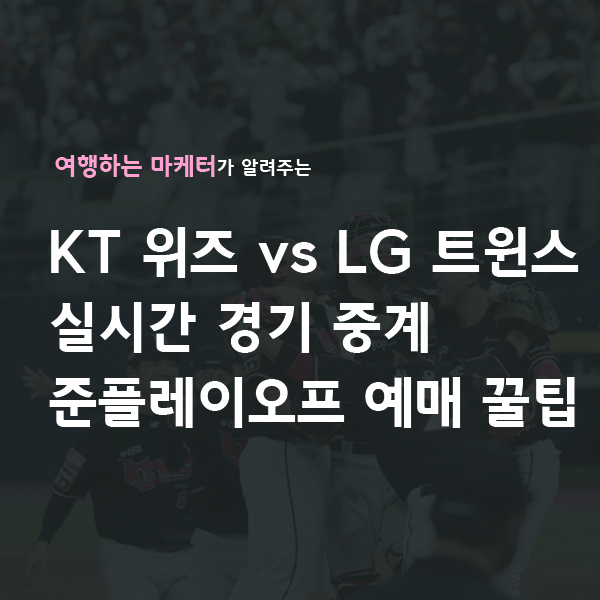 여행하는 마케터가 알려주는

KT 위즈 vs LG 트윈스
실시간 경기 중계
준플레이오프 예매 꿀팁